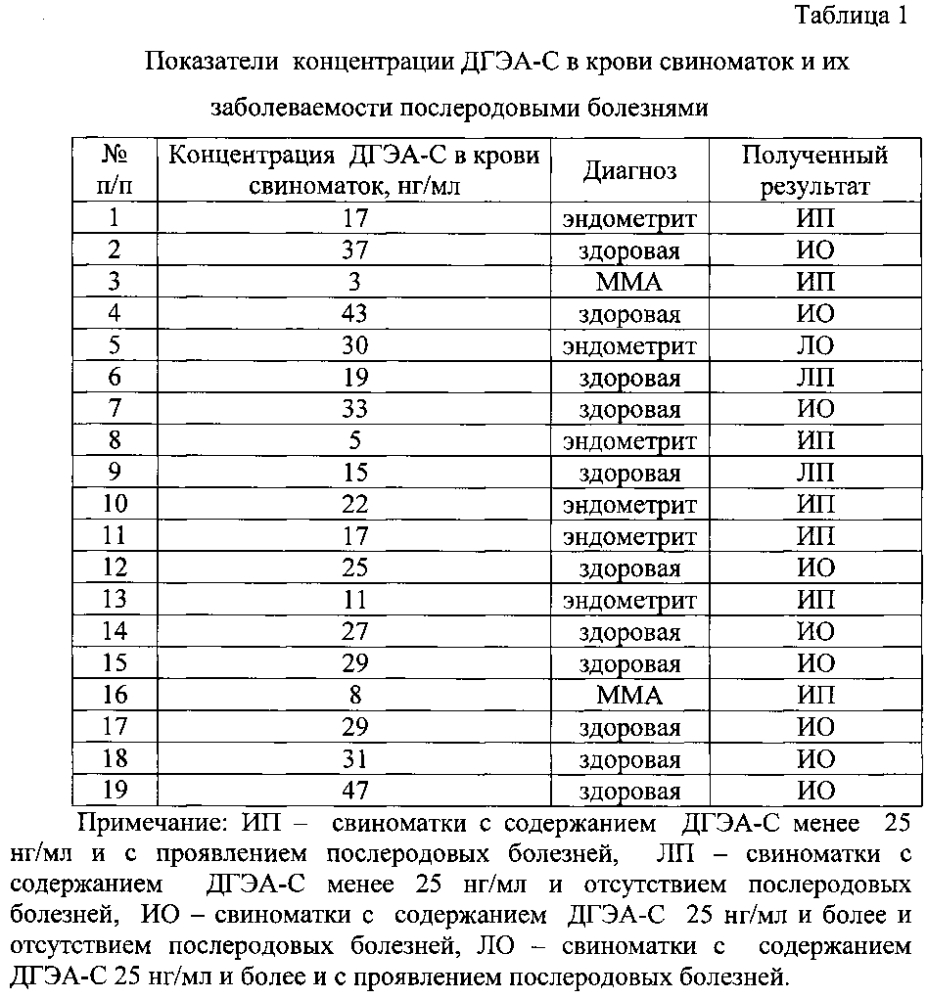 Таблица 1

Показатели концентрации ДГЭА-С в крови свиноматок и их заболеваемости послеродовыми болезнями

| № п/п | Концентрация ДГЭА-С в крови свиноматок, нг/мл | Диагноз | Полученный результат |
|---|---|---|---|
| 1 | 17 | эндометрит | ИП |
| 2 | 37 | здоровая | ИО |
| 3 | 3 | ММА | ИП |
| 4 | 43 | здоровая | ИО |
| 5 | 30 | эндометрит | ЛО |
| 6 | 19 | здоровая | ЛП |
| 7 | 33 | здоровая | ИО |
| 8 | 5 | эндометрит | ИП |
| 9 | 15 | здоровая | ЛП |
| 10 | 22 | эндометрит | ИП |
| 11 | 17 | эндометрит | ИП |
| 12 | 25 | здоровая | ИО |
| 13 | 11 | эндометрит | ИП |
| 14 | 27 | здоровая | ИО |
| 15 | 29 | здоровая | ИО |
| 16 | 8 | ММА | ИП |
| 17 | 29 | здоровая | ИО |
| 18 | 31 | здоровая | ИО |
| 19 | 47 | здоровая | ИО |

Примечание: ИП – свиноматки с содержанием ДГЭА-С менее 25 нг/мл и с проявлением послеродовых болезней, ЛП – свиноматки с содержанием ДГЭА-С менее 25 нг/мл и отсутствием послеродовых болезней, ИО – свиноматки с содержанием ДГЭА-С 25 нг/мл и более и отсутствием послеродовых болезней, ЛО – свиноматки с содержанием ДГЭА-С 25 нг/мл и более и с проявлением послеродовых болезней.